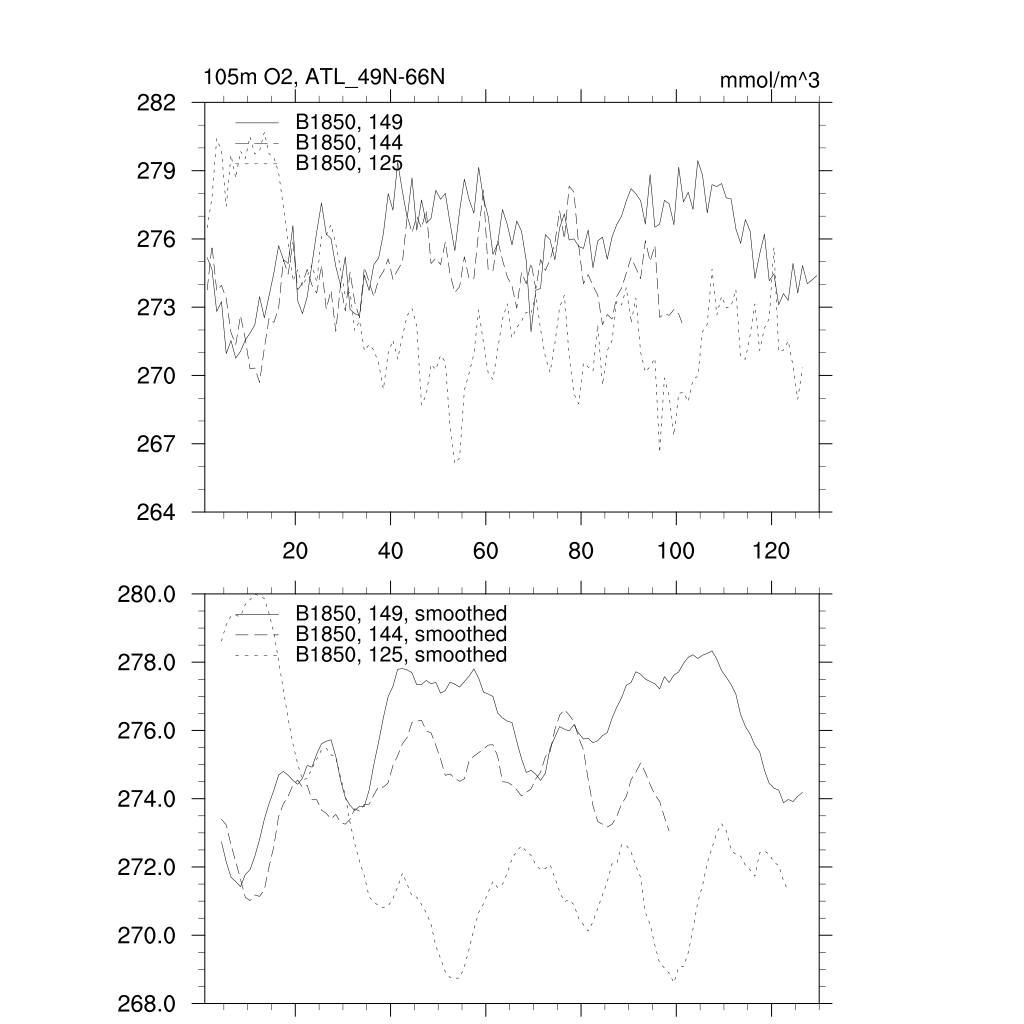 105m O2, ATL_49N-66N

mmol/m^3

282
279
276
273
270
267
264

B1850, 149
B1850, 144
B1850, 125

20
40
60
80
100
120

280.0
278.0
276.0
274.0
272.0
270.0
268.0

B1850, 149, smoothed
B1850, 144, smoothed
B1850, 125, smoothed